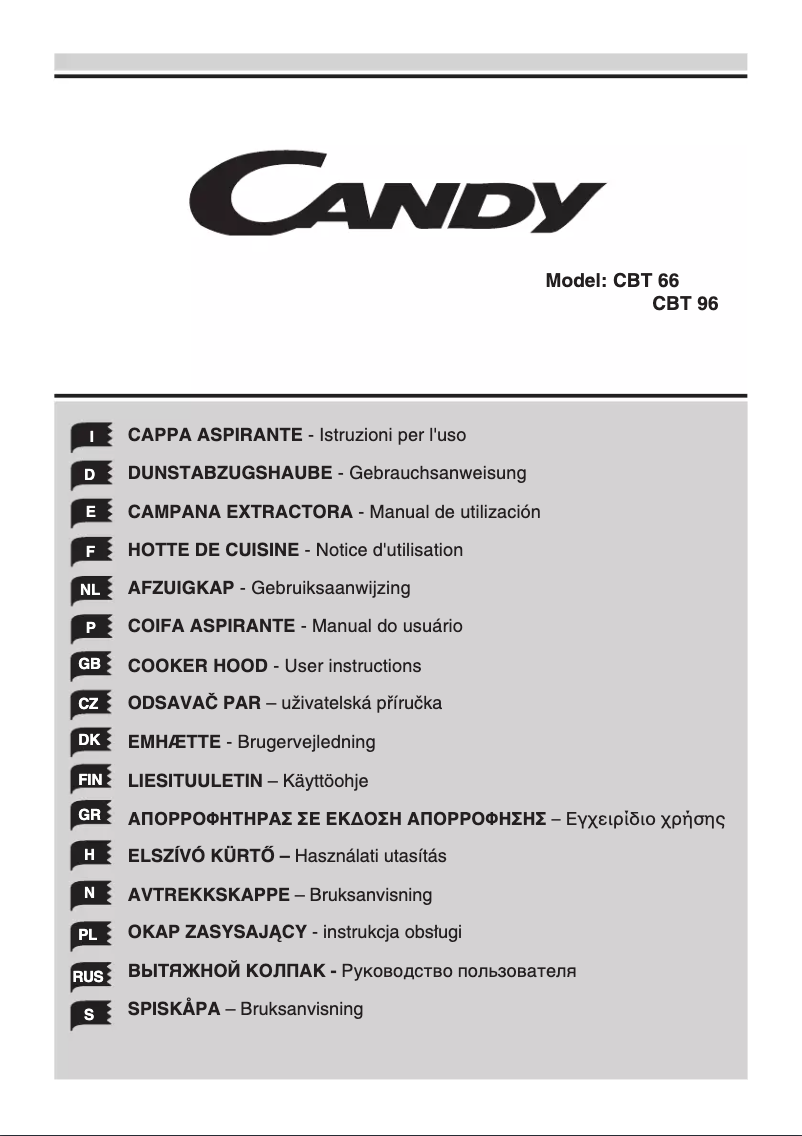 CANDY

Model: CBT 66
CBT 96

I CAPPA ASPIRANTE - Istruzioni per l'uso
D DUNSTABZUGSHAUBE - Gebrauchsanweisung
E CAMPANA EXTRACTORA - Manual de utilización
F HOTTE DE CUISINE - Notice d'utilisation
NL AFZUIGKAP - Gebruiksaanwijzing
P COIFA ASPIRANTE - Manual do usuário
GB COOKER HOOD - User instructions
CZ ODSAVAČ PAR – uživatelská příručka
DK EMHÆTTE - Brugervejledning
FIN LIESITUULETIN – Käyttöohje
GR ΑΠΟΡΡΟΦΗΤΗΡΑΣ ΣΕ ΕΚΔΟΣΗ ΑΠΟΡΡΟΦΗΣΗΣ – Εγχειρίδιο χρήσης
H ELSZÍVÓ KÜRTŐ – Használati utasítás
N AVTREKKSKAPPE – Bruksanvisning
PL OKAP ZASYSAJĄCY - instrukcja obsługi
RUS ВЫТЯЖНОЙ КОЛПАК - Руководство пользователя
S SPISKÅPA – Bruksanvisning